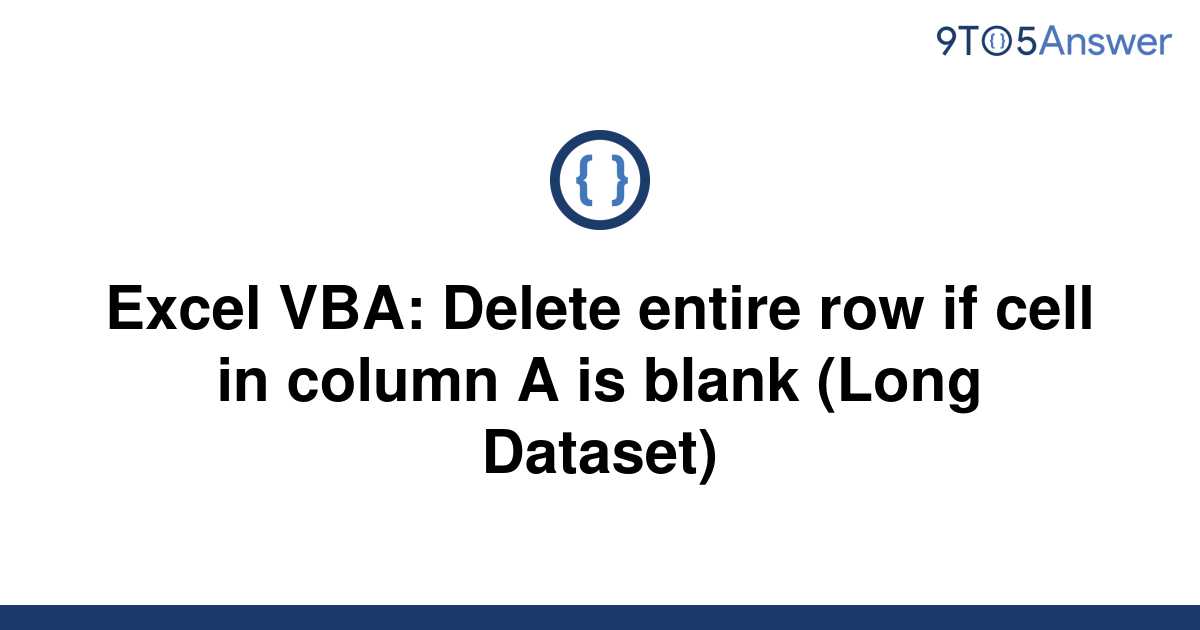 9TO5Answer

{ }

Excel VBA: Delete entire row if cell in column A is blank (Long Dataset)